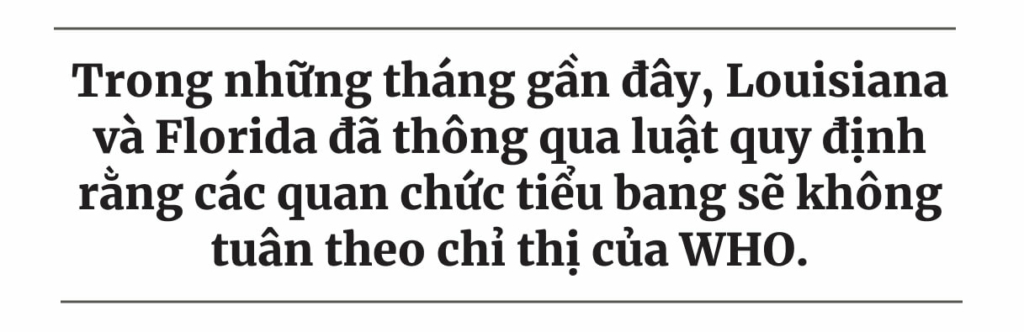 Trong những tháng gần đây, Louisiana và Florida đã thông qua luật quy định rằng các quan chức tiểu bang sẽ không tuân theo chỉ thị của WHO.